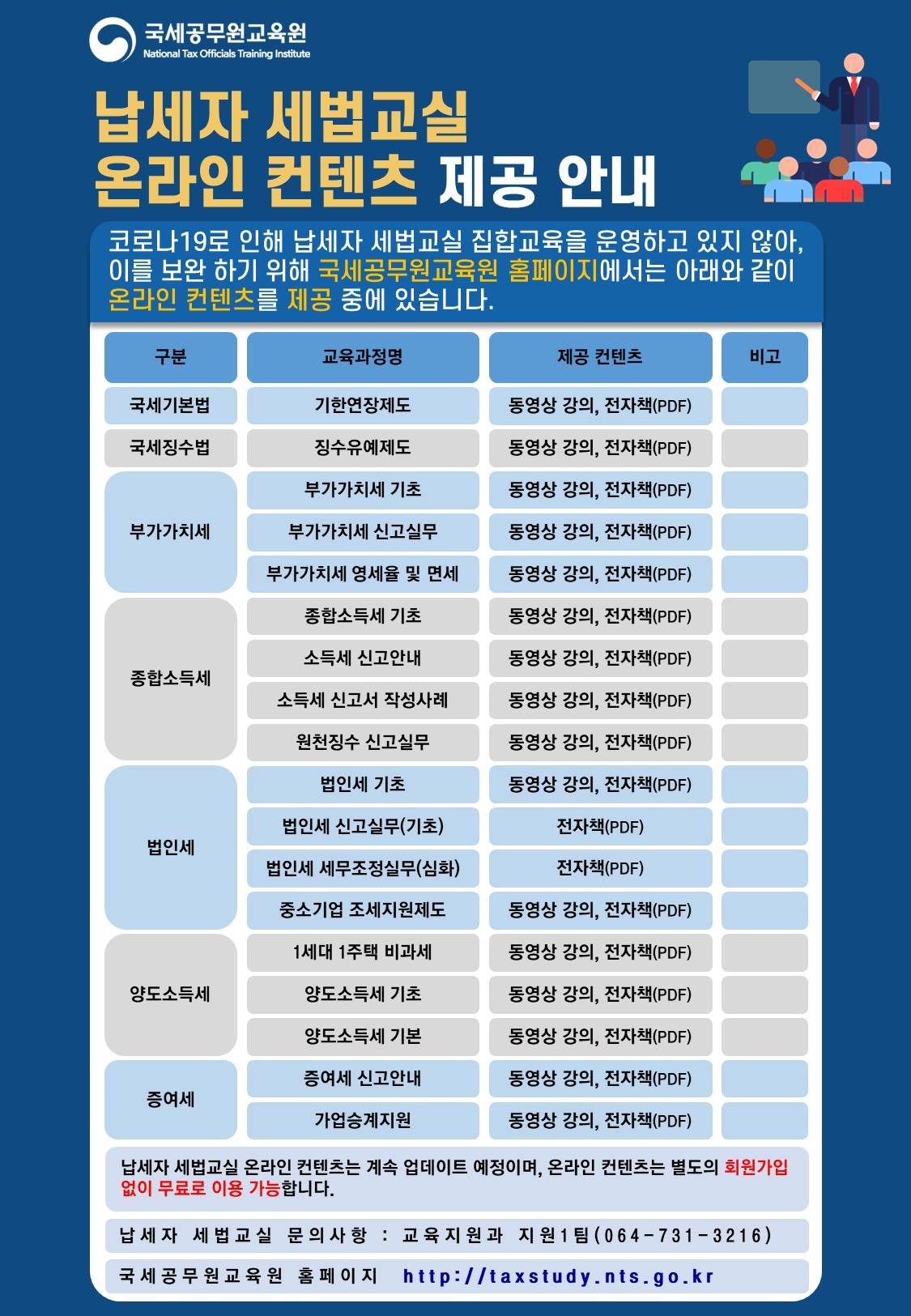 국세공무원교육원
National Tax Officials Training Institute

납세자 세법교실
온라인 컨텐츠 제공 안내

코로나19로 인해 납세자 세법교실 집합교육을 운영하고 있지 않아, 이를 보완 하기 위해 국세공무원교육원 홈페이지에서는 아래와 같이 온라인 컨텐츠를 제공 중에 있습니다.

| 구분 | 교육과정명 | 제공 컨텐츠 | 비고 |
|---|---|---|---|
| 국세기본법 | 기한연장제도 | 동영상 강의, 전자책(PDF) | |
| 국세징수법 | 징수유예제도 | 동영상 강의, 전자책(PDF) | |
| 부가가치세 | 부가가치세 기초 | 동영상 강의, 전자책(PDF) | |
| | 부가가치세 신고실무 | 동영상 강의, 전자책(PDF) | |
| | 부가가치세 영세율 및 면세 | 동영상 강의, 전자책(PDF) | |
| 종합소득세 | 종합소득세 기초 | 동영상 강의, 전자책(PDF) | |
| | 소득세 신고안내 | 동영상 강의, 전자책(PDF) | |
| | 소득세 신고서 작성사례 | 동영상 강의, 전자책(PDF) | |
| | 원천징수 신고실무 | 동영상 강의, 전자책(PDF) | |
| 법인세 | 법인세 기초 | 동영상 강의, 전자책(PDF) | |
| | 법인세 신고실무(기초) | 전자책(PDF) | |
| | 법인세 세무조정실무(심화) | 전자책(PDF) | |
| | 중소기업 조세지원제도 | 동영상 강의, 전자책(PDF) | |
| 양도소득세 | 1세대 1주택 비과세 | 동영상 강의, 전자책(PDF) | |
| | 양도소득세 기초 | 동영상 강의, 전자책(PDF) | |
| | 양도소득세 기본 | 동영상 강의, 전자책(PDF) | |
| 증여세 | 증여세 신고안내 | 동영상 강의, 전자책(PDF) | |
| | 가업승계지원 | 동영상 강의, 전자책(PDF) | |

납세자 세법교실 온라인 컨텐츠는 계속 업데이트 예정이며, 온라인 컨텐츠는 별도의 회원가입 없이 무료로 이용 가능합니다.

납세자 세법교실 문의사항 : 교육지원과 지원1팀(064-731-3216)

국세공무원교육원 홈페이지 http://taxstudy.nts.go.kr